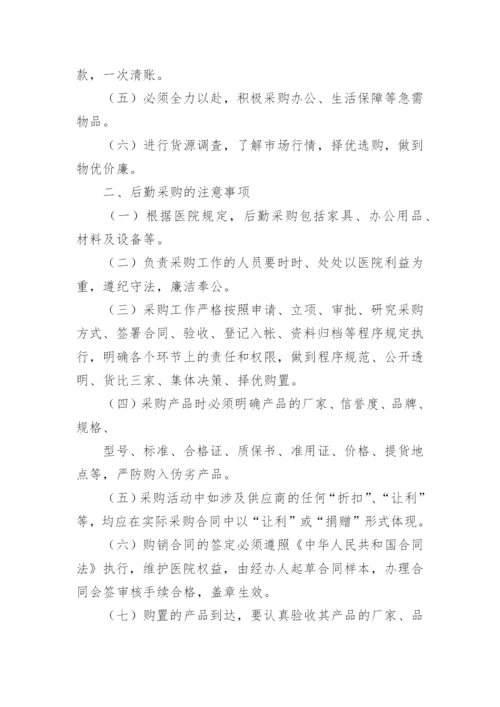 款，一次清账。

（五）必须全力以赴，积极采购办公、生活保障等急需物品。

（六）进行货源调查，了解市场行情，择优选购，做到物优价廉。

二、后勤采购的注意事项

（一）根据医院规定，后勤采购包括家具、办公用品、材料及设备等。

（二）负责采购工作的人员要时时、处处以医院利益为重，遵纪守法，廉洁奉公。

（三）采购工作严格按照申请、立项、审批、研究采购方式、签署合同、验收、登记入帐、资料归档等程序规定执行，明确各个环节上的责任和权限，做到程序规范、公开透明、货比三家、集体决策、择优购置。

（四）采购产品时必须明确产品的厂家、信誉度、品牌、规格、

型号、标准、合格证、质保书、准用证、价格、提货地点等，严防购入伪劣产品。

（五）采购活动中如涉及供应商的任何“折扣”、“让利”等，均应在实际采购合同中以“让利”或“捐赠”形式体现。

（六）购销合同的签定必须遵照《中华人民共和国合同法》执行，维护医院权益，由经办人起草合同样本，办理合同会签审核手续合格，盖章生效。

（七）购置的产品到达，要认真验收其产品的厂家、品